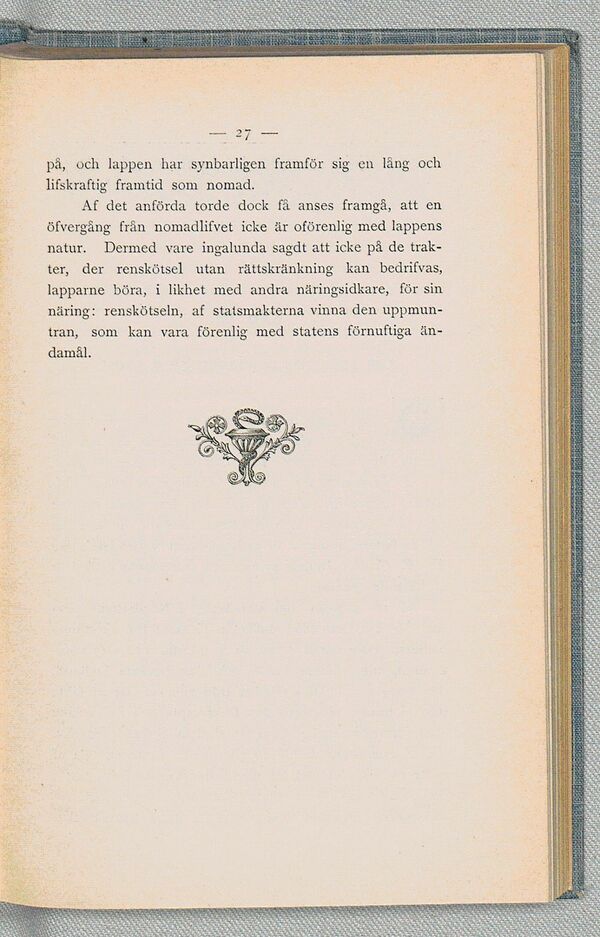 — 27 —

på, och lappen har synbarligen framför sig en lång och lifskraftig framtid som nomad.

Af det anförda torde dock få anses framgå, att en öfvergång från nomadlifvet icke är oförenlig med lappens natur. Dermed vare ingalunda sagdt att icke på de trakter, der renskötsel utan rättskränkning kan bedrifvas, lapparne böra, i likhet med andra näringsidkare, för sin näring: renskötseln, af statsmakterna vinna den uppmuntran, som kan vara förenlig med statens förnuftiga ändamål.